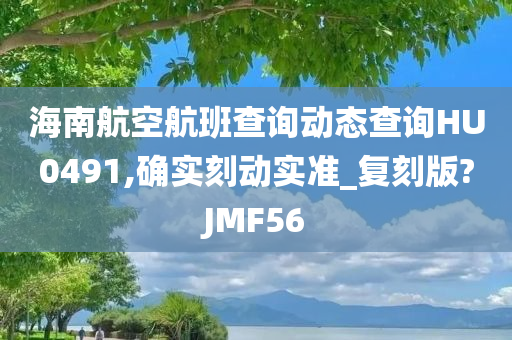 海南航空航班查询动态查询HU0491,确实刻动实准_复刻版?JMF56